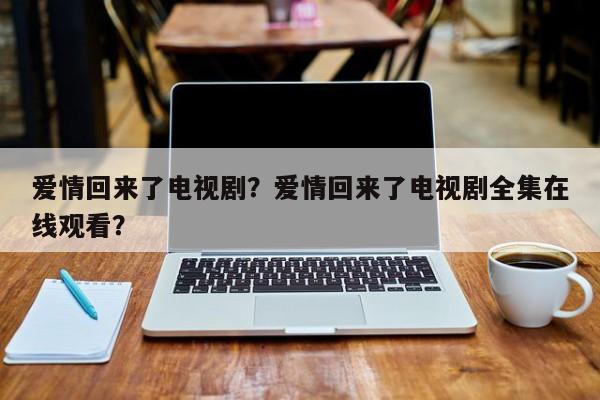 爱情回来了电视剧？爱情回来了电视剧全集在线观看？